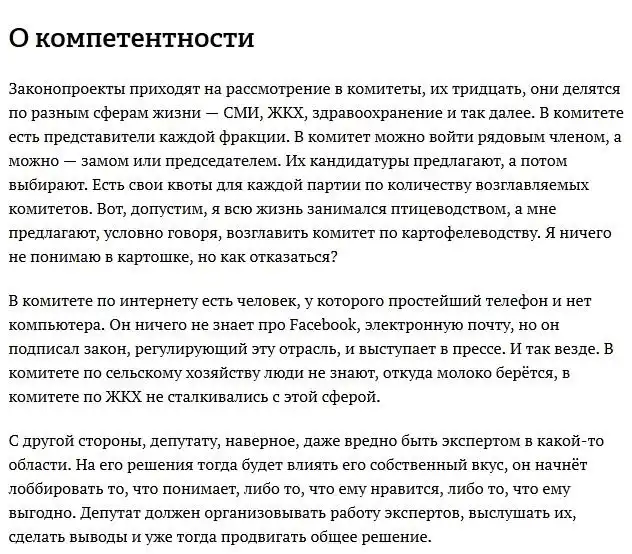 О компетентности

Законопроекты приходят на рассмотрение в комитеты, их тридцать, они делятся по разным сферам жизни — СМИ, ЖКХ, здравоохранение и так далее. В комитете есть представители каждой фракции. В комитет можно войти рядовым членом, а можно — замом или председателем. Их кандидатуры предлагают, а потом выбирают. Есть свои квоты для каждой партии по количеству возглавляемых комитетов. Вот, допустим, я всю жизнь занимался птицеводством, а мне предлагают, условно говоря, возглавить комитет по картофелеводству. Я ничего не понимаю в картошке, но как отказаться?

В комитете по интернету есть человек, у которого простейший телефон и нет компьютера. Он ничего не знает про Facebook, электронную почту, но он подписал закон, регулирующий эту отрасль, и выступает в прессе. И так везде. В комитете по сельскому хозяйству люди не знают, откуда молоко берётся, в комитете по ЖКХ не сталкивались с этой сферой.

С другой стороны, депутату, наверное, даже вредно быть экспертом в какой-то области. На его решения тогда будет влиять его собственный вкус, он начнёт лоббировать то, что понимает, либо то, что ему нравится, либо то, что ему выгодно. Депутат должен организовывать работу экспертов, выслушать их, сделать выводы и уже тогда продвигать общее решение.